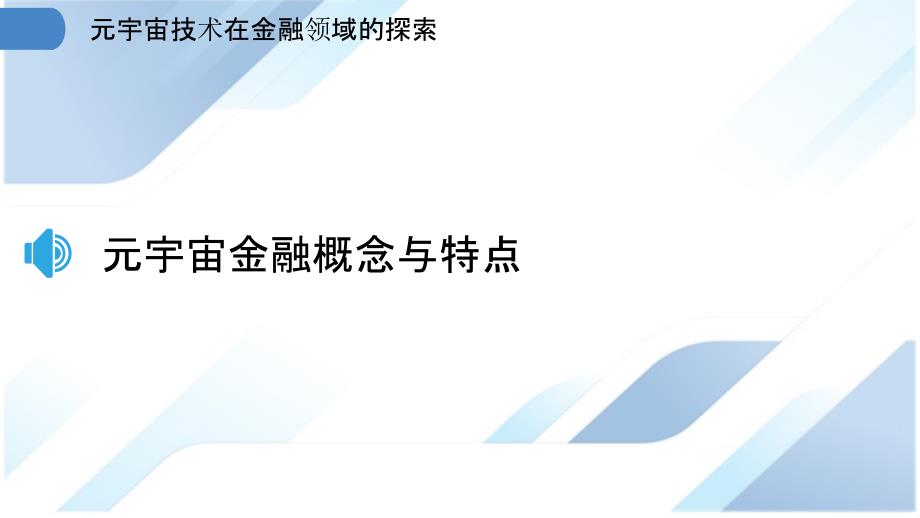 元宇宙技术在金融领域的探索

元宇宙金融概念与特点